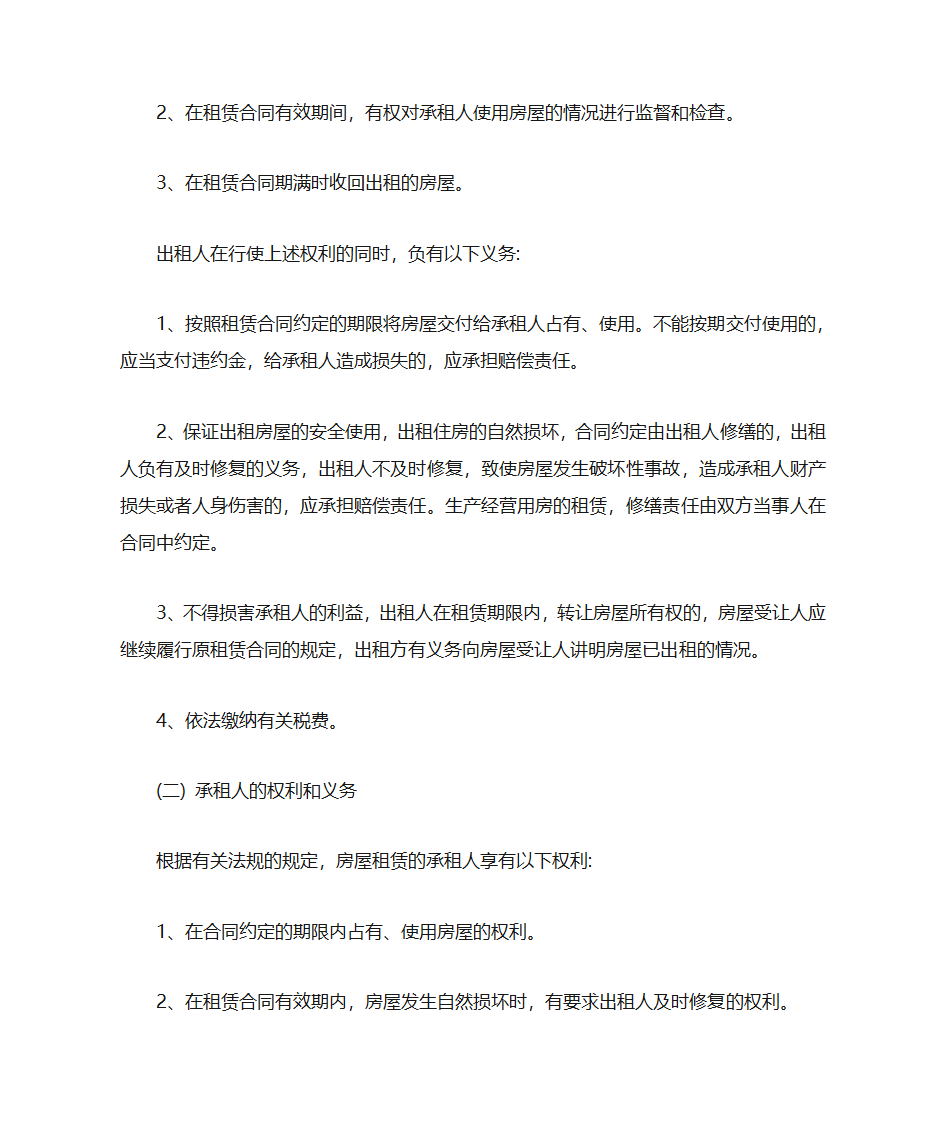 2、在租赁合同有效期间，有权对承租人使用房屋的情况进行监督和检查。

3、在租赁合同期满时收回出租的房屋。

出租人在行使上述权利的同时，负有以下义务:

1、按照租赁合同约定的期限将房屋交付给承租人占有、使用。不能按期交付使用的，应当支付违约金，给承租人造成损失的，应承担赔偿责任。

2、保证出租房屋的安全使用，出租住房的自然损坏，合同约定由出租人修缮的，出租人负有及时修复的义务，出租人不及时修复，致使房屋发生破坏性事故，造成承租人财产损失或者人身伤害的，应承担赔偿责任。生产经营用房的租赁，修缮责任由双方当事人在合同中约定。

3、不得损害承租人的利益，出租人在租赁期限内，转让房屋所有权的，房屋受让人应继续履行原租赁合同的规定，出租方有义务向房屋受让人讲明房屋已出租的情况。

4、依法缴纳有关税费。

(二) 承租人的权利和义务

根据有关法规的规定，房屋租赁的承租人享有以下权利:

1、在合同约定的期限内占有、使用房屋的权利。

2、在租赁合同有效期内，房屋发生自然损坏时，有要求出租人及时修复的权利。